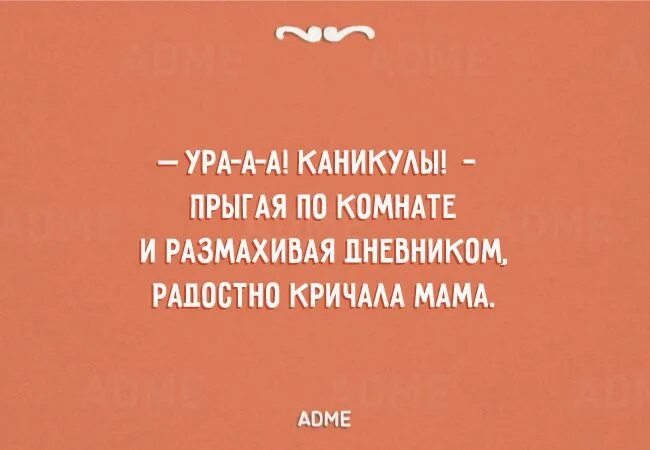 — УРА-А-А! КАНИКУЛЫ! - ПРЫГАЯ ПО КОМНАТЕ И РАЗМАХИВАЯ ДНЕВНИКОМ, РАДОСТНО КРИЧАЛА МАМА.

ADME